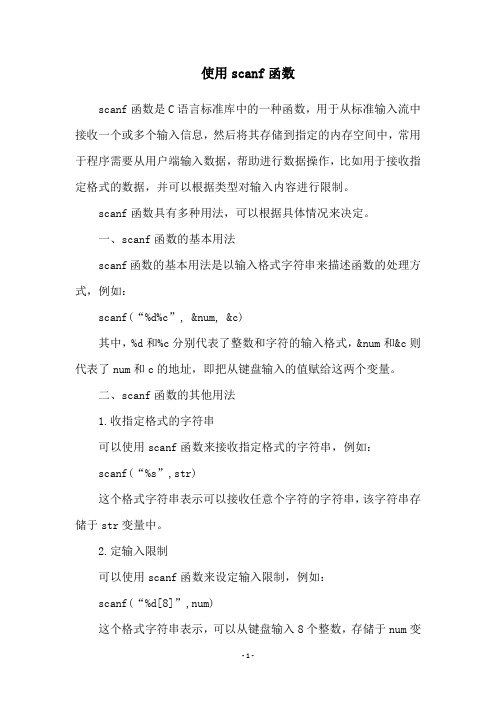 使用 scanf 函数

scanf 函数是 C 语言标准库中的一种函数，用于从标准输入流中接收一个或多个输入信息，然后将其存储到指定的内存空间中，常用于程序需要从用户端输入数据，帮助进行数据操作，比如用于接收指定格式的数据，并可以根据类型对输入内容进行限制。

scanf 函数具有多种用法，可以根据具体情况来决定。

一、scanf 函数的基本用法

scanf 函数的基本用法是以输入格式字符串来描述函数的处理方式，例如：

scanf(“%d%c”, &num, &c)

其中，%d 和%c 分别代表了整数和字符的输入格式，&num 和&c 则代表了 num 和 c 的地址，即把从键盘输入的值赋给这两个变量。

二、scanf 函数的其他用法

1.收指定格式的字符串

可以使用 scanf 函数来接收指定格式的字符串，例如：

scanf(“%s”,str)

这个格式字符串表示可以接收任意个字符的字符串，该字符串存储于 str 变量中。

2.定输入限制

可以使用 scanf 函数来设定输入限制，例如：

scanf(“%d[8]”,num)

这个格式字符串表示，可以从键盘输入 8 个整数，存储于 num 变

-1-